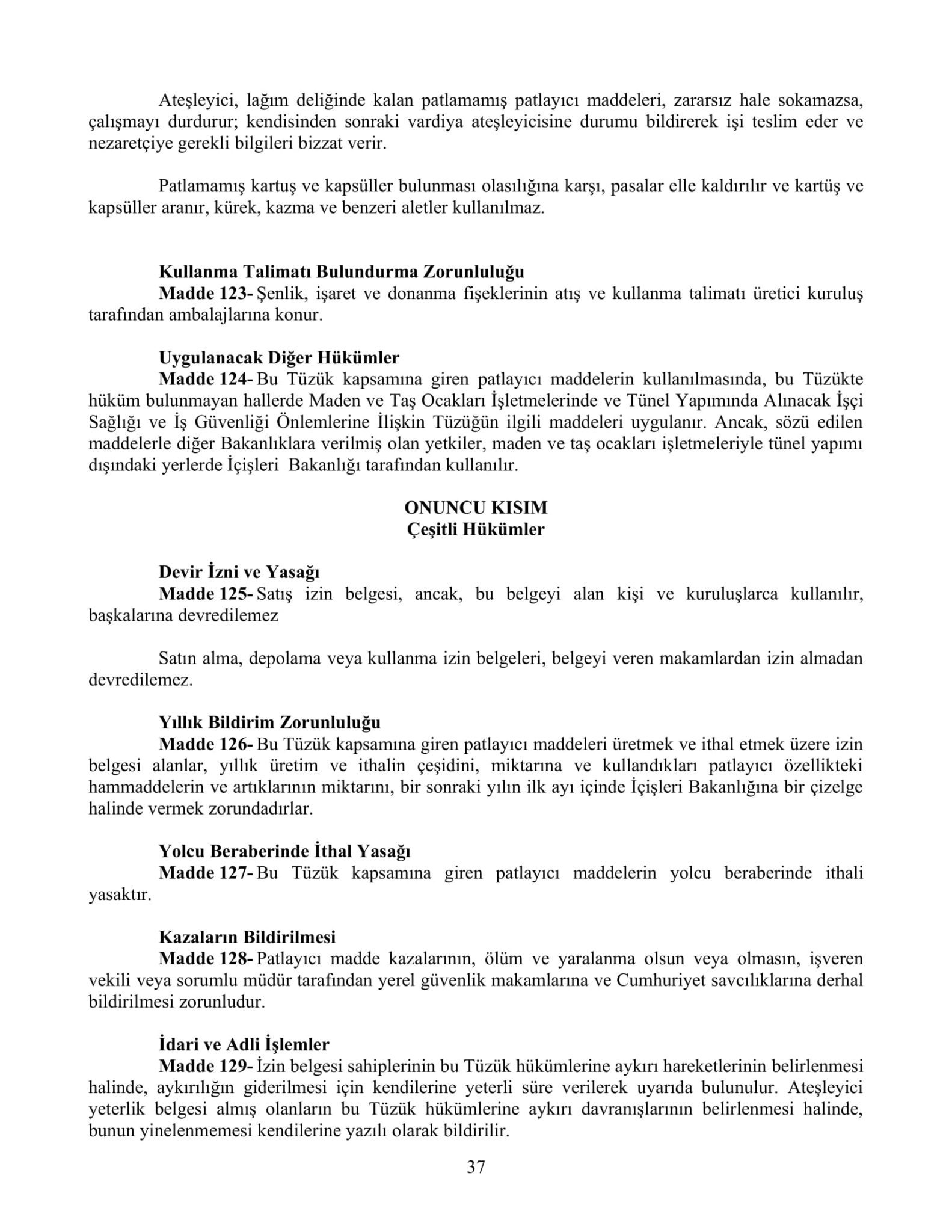 Ateşleyici, lağım deliğinde kalan patlamamış patlayıcı maddeleri, zararsız hale sokamazsa, çalışmayı durdurur; kendisinden sonraki vardiya ateşleyicisine durumu bildirerek işi teslim eder ve nezaretçiye gerekli bilgileri bizzat verir.

Patlamamış kartuş ve kapsüller bulunması olasılığına karşı, pasalar elle kaldırılır ve kartüş ve kapsüller aranır, kürek, kazma ve benzeri aletler kullanılmaz.

**Kullanma Talimatı Bulundurma Zorunluluğu**
**Madde 123-** Şenlik, işaret ve donanma fişeklerinin atış ve kullanma talimatı üretici kuruluş tarafından ambalajlarına konur.

**Uygulanacak Diğer Hükümler**
**Madde 124-** Bu Tüzük kapsamına giren patlayıcı maddelerin kullanılmasında, bu Tüzükte hüküm bulunmayan hallerde Maden ve Taş Ocakları İşletmelerinde ve Tünel Yapımında Alınacak İşçi Sağlığı ve İş Güvenliği Önlemlerine İlişkin Tüzüğün ilgili maddeleri uygulanır. Ancak, sözü edilen maddelerle diğer Bakanlıklara verilmiş olan yetkiler, maden ve taş ocakları işletmeleriyle tünel yapımı dışındaki yerlerde İçişleri Bakanlığı tarafından kullanılır.

**ONUNCU KISIM**
**Çeşitli Hükümler**

**Devir İzni ve Yasağı**
**Madde 125-** Satış izin belgesi, ancak, bu belgeyi alan kişi ve kuruluşlarca kullanılır, başkalarına devredilemez

Satın alma, depolama veya kullanma izin belgeleri, belgeyi veren makamlardan izin almadan devredilemez.

**Yıllık Bildirim Zorunluluğu**
**Madde 126-** Bu Tüzük kapsamına giren patlayıcı maddeleri üretmek ve ithal etmek üzere izin belgesi alanlar, yıllık üretim ve ithalin çeşidini, miktarına ve kullandıkları patlayıcı özellikteki hammaddelerin ve artıklarının miktarını, bir sonraki yılın ilk ayı içinde İçişleri Bakanlığına bir çizelge halinde vermek zorundadırlar.

**Yolcu Beraberinde İthal Yasağı**
**Madde 127-** Bu Tüzük kapsamına giren patlayıcı maddelerin yolcu beraberinde ithali yasaktır.

**Kazaların Bildirilmesi**
**Madde 128-** Patlayıcı madde kazalarının, ölüm ve yaralanma olsun veya olmasın, işveren vekili veya sorumlu müdür tarafından yerel güvenlik makamlarına ve Cumhuriyet savcılıklarına derhal bildirilmesi zorunludur.

**İdari ve Adli İşlemler**
**Madde 129-** İzin belgesi sahiplerinin bu Tüzük hükümlerine aykırı hareketlerinin belirlenmesi halinde, aykırılığın giderilmesi için kendilerine yeterli süre verilerek uyarıda bulunulur. Ateşleyici yeterlik belgesi almış olanların bu Tüzük hükümlerine aykırı davranışlarının belirlenmesi halinde, bunun yinelenmemesi kendilerine yazılı olarak bildirilir.

37